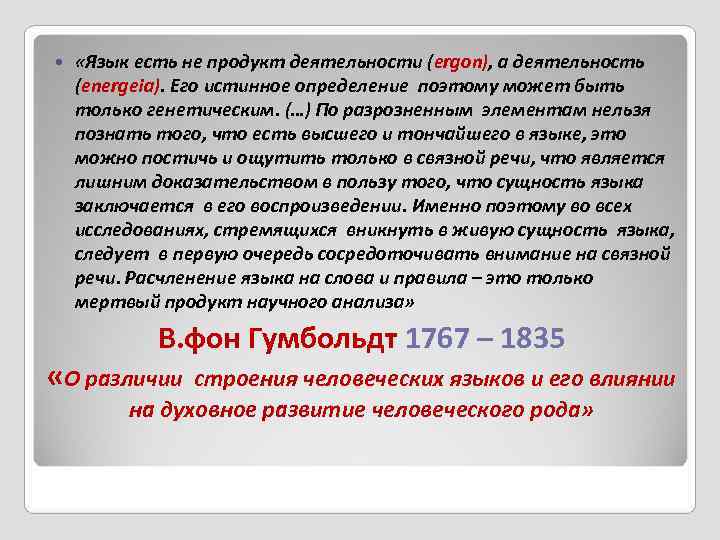 «Язык есть не продукт деятельности (ergon), а деятельность (energeia). Его истинное определение поэтому может быть только генетическим. (…) По разрозненным элементам нельзя познать того, что есть высшего и тончайшего в языке, это можно постичь и ощутить только в связной речи, что является лишним доказательством в пользу того, что сущность языка заключается в его воспроизведении. Именно поэтому во всех исследованиях, стремящихся вникнуть в живую сущность языка, следует в первую очередь сосредоточивать внимание на связной речи. Расчленение языка на слова и правила – это только мертвый продукт научного анализа»

В.фон Гумбольдт 1767 – 1835

«О различии строения человеческих языков и его влиянии на духовное развитие человеческого рода»